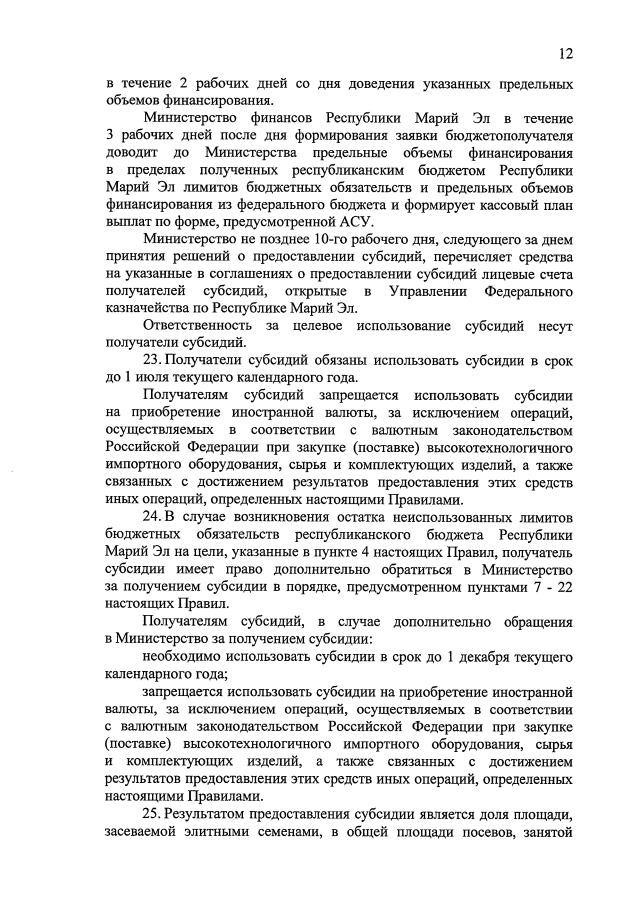 12

в течение 2 рабочих дней со дня доведения указанных предельных объемов финансирования.

Министерство финансов Республики Марий Эл в течение 3 рабочих дней после дня формирования заявки бюджетополучателя доводит до Министерства предельные объемы финансирования в пределах полученных республиканским бюджетом Республики Марий Эл лимитов бюджетных обязательств и предельных объемов финансирования из федерального бюджета и формирует кассовый план выплат по форме, предусмотренной АСУ.

Министерство не позднее 10-го рабочего дня, следующего за днем принятия решений о предоставлении субсидий, перечисляет средства на указанные в соглашениях о предоставлении субсидий лицевые счета получателей субсидий, открытые в Управлении Федерального казначейства по Республике Марий Эл.

Ответственность за целевое использование субсидий несут получатели субсидий.

23. Получатели субсидий обязаны использовать субсидии в срок до 1 июля текущего календарного года.

Получателям субсидий запрещается использовать субсидии на приобретение иностранной валюты, за исключением операций, осуществляемых в соответствии с валютным законодательством Российской Федерации при закупке (поставке) высокотехнологичного импортного оборудования, сырья и комплектующих изделий, а также связанных с достижением результатов предоставления этих средств иных операций, определенных настоящими Правилами.

24. В случае возникновения остатка неиспользованных лимитов бюджетных обязательств республиканского бюджета Республики Марий Эл на цели, указанные в пункте 4 настоящих Правил, получатель субсидии имеет право дополнительно обратиться в Министерство за получением субсидии в порядке, предусмотренном пунктами 7 - 22 настоящих Правил.

Получателям субсидий, в случае дополнительно обращения в Министерство за получением субсидии:

необходимо использовать субсидии в срок до 1 декабря текущего календарного года;

запрещается использовать субсидии на приобретение иностранной валюты, за исключением операций, осуществляемых в соответствии с валютным законодательством Российской Федерации при закупке (поставке) высокотехнологичного импортного оборудования, сырья и комплектующих изделий, а также связанных с достижением результатов предоставления этих средств иных операций, определенных настоящими Правилами.

25. Результатом предоставления субсидии является доля площади, засеваемой элитными семенами, в общей площади посевов, занятой